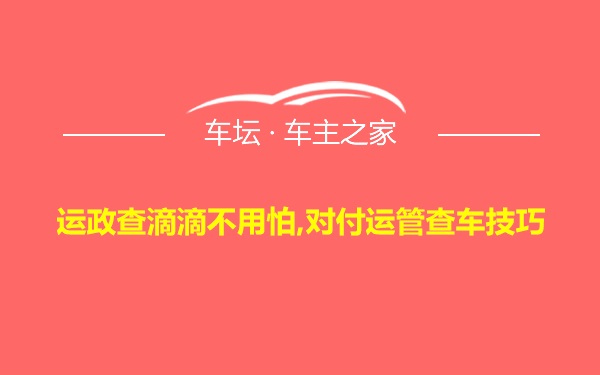 车坛 · 车主之家

运政查滴滴不用怕,对付运管查车技巧